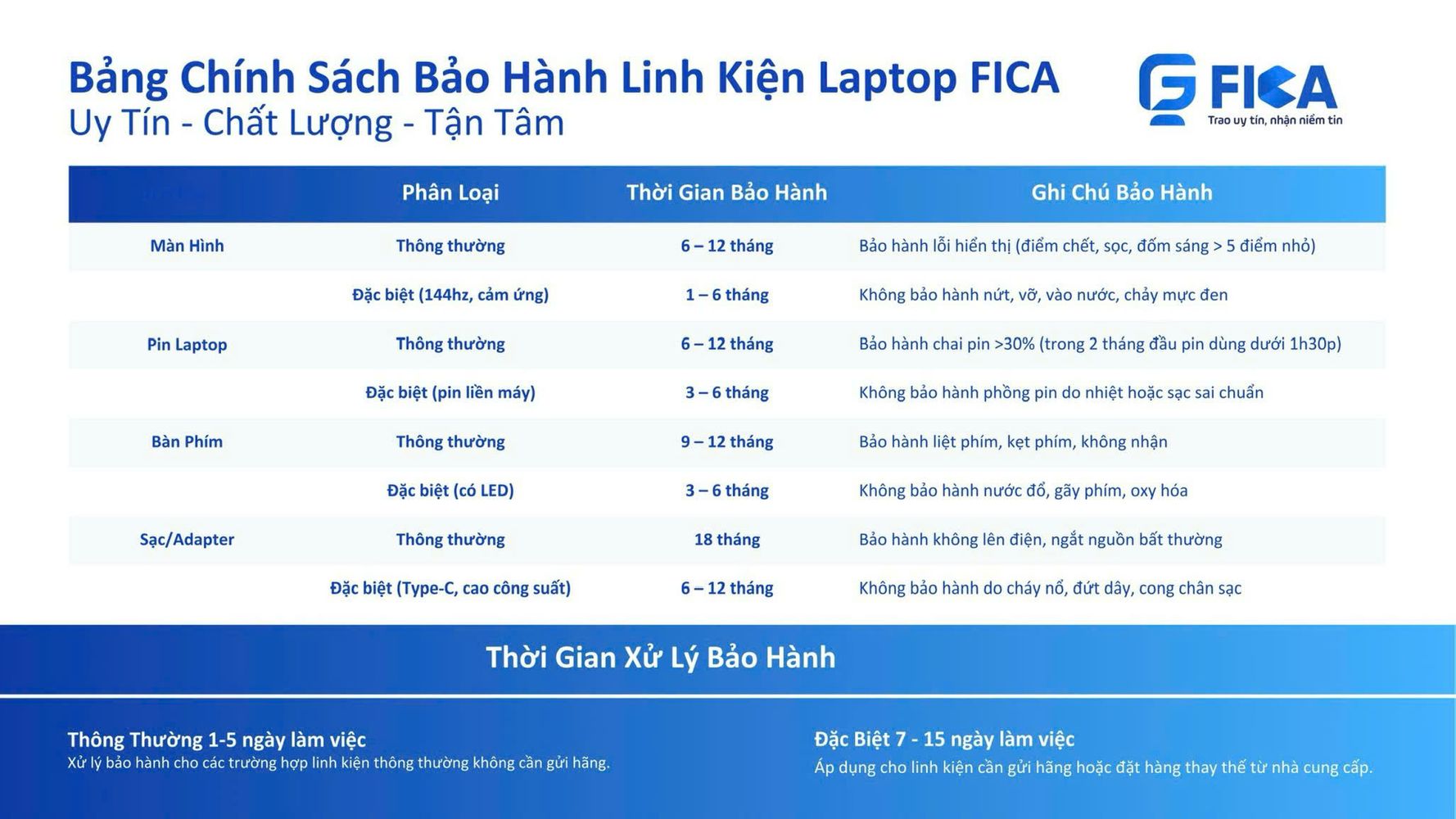 Bảng Chính Sách Bảo Hành Linh Kiện Laptop FICA
Uy Tín - Chất Lượng - Tận Tâm

FICA
Trao uy tín, nhận niềm tin

| | Phân Loại | Thời Gian Bảo Hành | Ghi Chú Bảo Hành |
|---|---|---|---|
| Màn Hình | Thông thường | 6 – 12 tháng | Bảo hành lỗi hiển thị (điểm chết, sọc, đốm sáng > 5 điểm nhỏ) |
| | Đặc biệt (144hz, cảm ứng) | 1 – 6 tháng | Không bảo hành nứt, vỡ, vào nước, chảy mực đen |
| Pin Laptop | Thông thường | 6 – 12 tháng | Bảo hành chai pin >30% (trong 2 tháng đầu pin dùng dưới 1h30p) |
| | Đặc biệt (pin liền máy) | 3 – 6 tháng | Không bảo hành phồng pin do nhiệt hoặc sạc sai chuẩn |
| Bàn Phím | Thông thường | 9 – 12 tháng | Bảo hành liệt phím, kẹt phím, không nhận |
| | Đặc biệt (có LED) | 3 – 6 tháng | Không bảo hành nước đổ, gãy phím, oxy hóa |
| Sạc/Adapter | Thông thường | 18 tháng | Bảo hành không lên điện, ngắt nguồn bất thường |
| | Đặc biệt (Type-C, cao công suất) | 6 – 12 tháng | Không bảo hành do cháy nổ, đứt dây, cong chân sạc |

Thời Gian Xử Lý Bảo Hành

Thông Thường 1-5 ngày làm việc
Xử lý bảo hành cho các trường hợp linh kiện thông thường không cần gửi hãng.

Đặc Biệt 7 - 15 ngày làm việc
Áp dụng cho linh kiện cần gửi hãng hoặc đặt hàng thay thế từ nhà cung cấp.